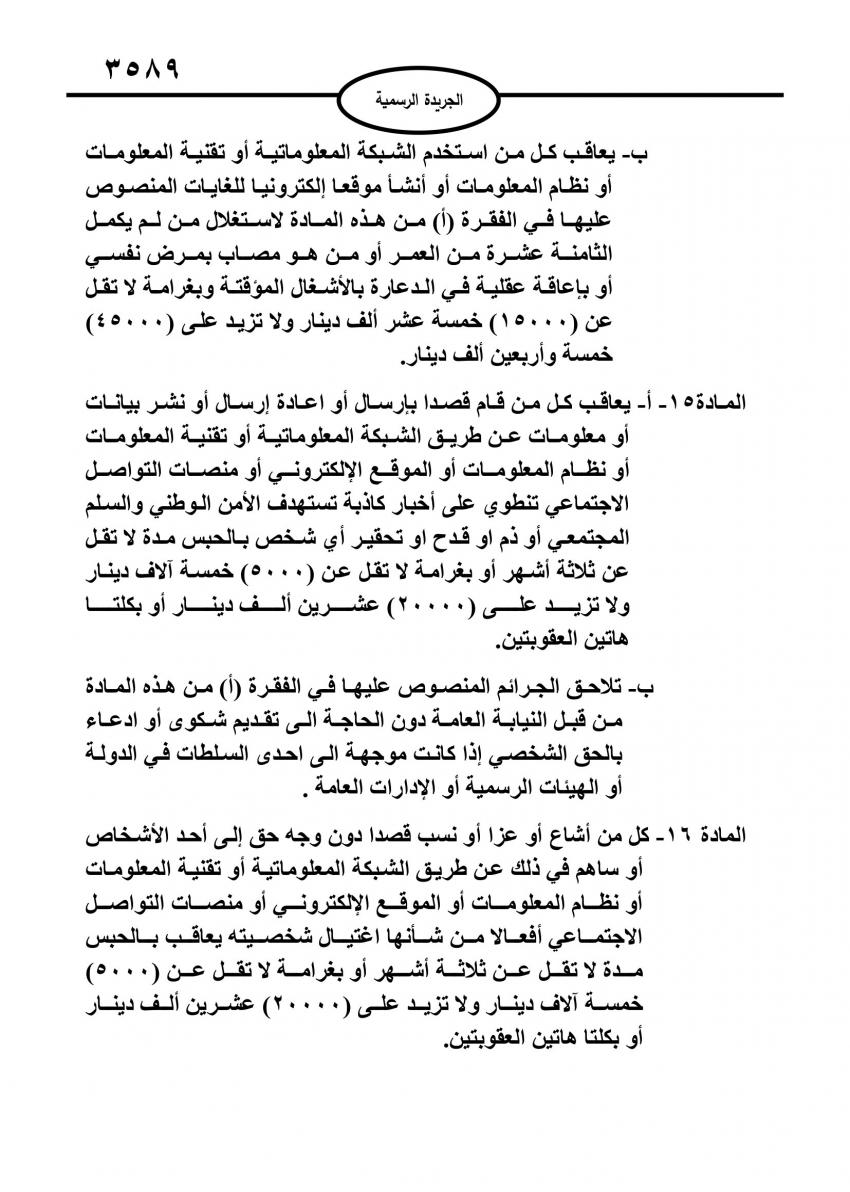 ٣٥٨٩

الجريدة الرسمية

ب- يعاقب كل من استخدم الشبكة المعلوماتية أو تقنية المعلومات أو نظام المعلومات أو أنشأ موقعا إلكترونيا للغايات المنصوص عليها في الفقرة (أ) من هذه المادة لاستغلال من لم يكمل الثامنة عشرة من العمر أو من هو مصاب بمرض نفسي أو بإعاقة عقلية في الدعارة بالأشغال المؤقتة وبغرامة لا تقل عن (١٥٠٠٠) خمسة عشر ألف دينار ولا تزيد على (٤٥٠٠٠) خمسة وأربعين ألف دينار.

المادة١٥- أ- يعاقب كل من قام قصدا بإرسال أو اعادة إرسال أو نشر بيانات أو معلومات عن طريق الشبكة المعلوماتية أو تقنية المعلومات أو نظام المعلومات أو الموقع الإلكتروني أو منصات التواصل الاجتماعي تنطوي على أخبار كاذبة تستهدف الأمن الوطني والسلم المجتمعي أو ذم او قدح او تحقير أي شخص بالحبس مدة لا تقل عن ثلاثة أشهر أو بغرامة لا تقل عن (٥٠٠٠) خمسة آلاف دينار ولا تزيد على (٢٠٠٠٠) عشرين ألف دينار أو بكلتا هاتين العقوبتين.

ب- تلاحق الجرائم المنصوص عليها في الفقرة (أ) من هذه المادة من قبل النيابة العامة دون الحاجة الى تقديم شكوى أو ادعاء بالحق الشخصي إذا كانت موجهة الى احدى السلطات في الدولة أو الهيئات الرسمية أو الإدارات العامة .

المادة ١٦- كل من أشاع أو عزا أو نسب قصدا دون وجه حق إلى أحد الأشخاص أو ساهم في ذلك عن طريق الشبكة المعلوماتية أو تقنية المعلومات أو نظام المعلومات أو الموقع الإلكتروني أو منصات التواصل الاجتماعي أفعالا من شأنها اغتيال شخصيته يعاقب بالحبس مدة لا تقل عن ثلاثة أشهر أو بغرامة لا تقل عن (٥٠٠٠) خمسة آلاف دينار ولا تزيد على (٢٠٠٠٠) عشرين ألف دينار أو بكلتا هاتين العقوبتين.